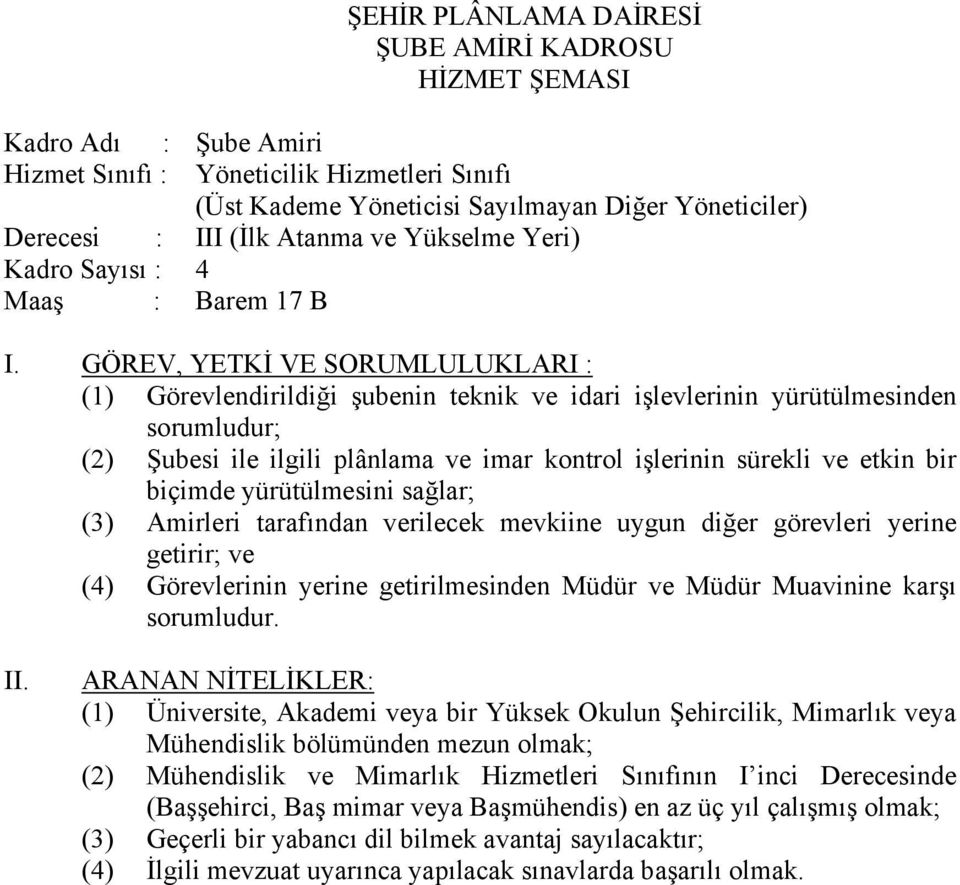 ŞEHİR PLÂNLAMA DAİRESİ
ŞUBE AMİRİ KADROSU
HİZMET ŞEMASI

Kadro Adı : Şube Amiri
Hizmet Sınıfı : Yöneticilik Hizmetleri Sınıfı
(Üst Kademe Yöneticisi Sayılmayan Diğer Yöneticiler)
Derecesi : III (İlk Atanma ve Yükselme Yeri)
Kadro Sayısı : 4
Maaş : Barem 17 B

I. GÖREV, YETKİ VE SORUMLULUKLARI :
(1) Görevlendirildiği şubenin teknik ve idari işlevlerinin yürütülmesinden sorumludur;
(2) Şubesi ile ilgili plânlama ve imar kontrol işlerinin sürekli ve etkin bir biçimde yürütülmesini sağlar;
(3) Amirleri tarafından verilecek mevkiine uygun diğer görevleri yerine getirir; ve
(4) Görevlerinin yerine getirilmesinden Müdür ve Müdür Muavinine karşı sorumludur.

II. ARANAN NİTELİKLER:
(1) Üniversite, Akademi veya bir Yüksek Okulun Şehircilik, Mimarlık veya Mühendislik bölümünden mezun olmak;
(2) Mühendislik ve Mimarlık Hizmetleri Sınıfının I'inci Derecesinde (Başşehirci, Baş mimar veya Başmühendis) en az üç yıl çalışmış olmak;
(3) Geçerli bir yabancı dil bilmek avantaj sayılacaktır;
(4) İlgili mevzuat uyarınca yapılacak sınavlarda başarılı olmak.